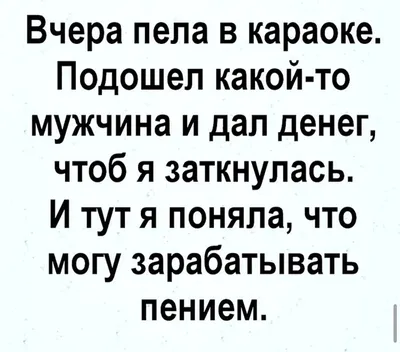 Вчера пела в караоке. Подошел какой-то мужчина и дал денег, чтоб я заткнулась. И тут я поняла, что могу зарабатывать пением.